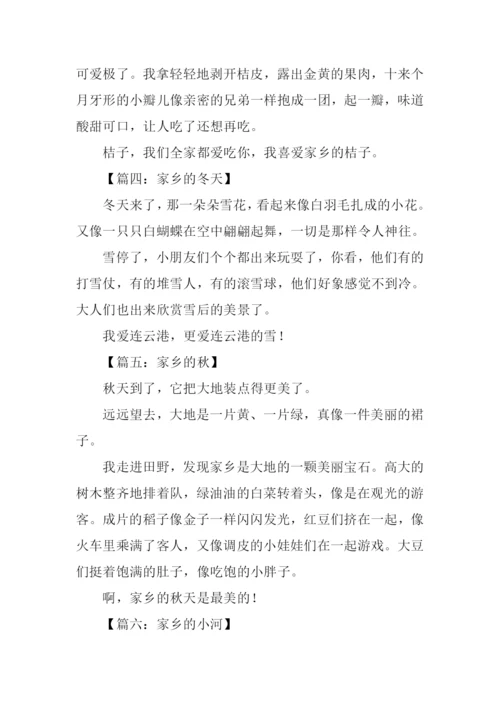 可爱极了。我拿轻轻地剥开桔皮，露出金黄的果肉，十来个月牙形的小瓣儿像亲密的兄弟一样抱成一团，起一瓣，味道酸甜可口，让人吃了还想再吃。

桔子，我们全家都爱吃你，我喜爱家乡的桔子。

【篇四：家乡的冬天】

冬天来了，那一朵朵雪花，看起来像白羽毛扎成的小花。又像一只只白蝴蝶在空中翩翩起舞，一切是那样令人神往。

雪停了，小朋友们个个都出来玩耍了，你看，他们有的打雪仗，有的堆雪人，有的滚雪球，他们好象感觉不到冷。大人们也出来欣赏雪后的美景了。

我爱连云港，更爱连云港的雪！

【篇五：家乡的秋】

秋天到了，它把大地装点得更美了。

远远望去，大地是一片黄、一片绿，真像一件美丽的裙子。

我走进田野，发现家乡是大地的一颗美丽宝石。高大的树木整齐地排着队，绿油油的白菜转着头，像是在观光的游客。成片的稻子像金子一样闪闪发光，红豆们挤在一起，像火车里乘满了客人，又像调皮的小娃娃们在一起游戏。大豆们挺着饱满的肚子，像吃饱的小胖子。

啊，家乡的秋天是最美的！

【篇六：家乡的小河】